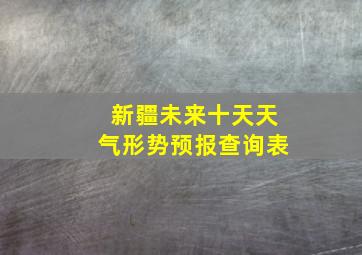 新疆未来十天天气形势预报查询表